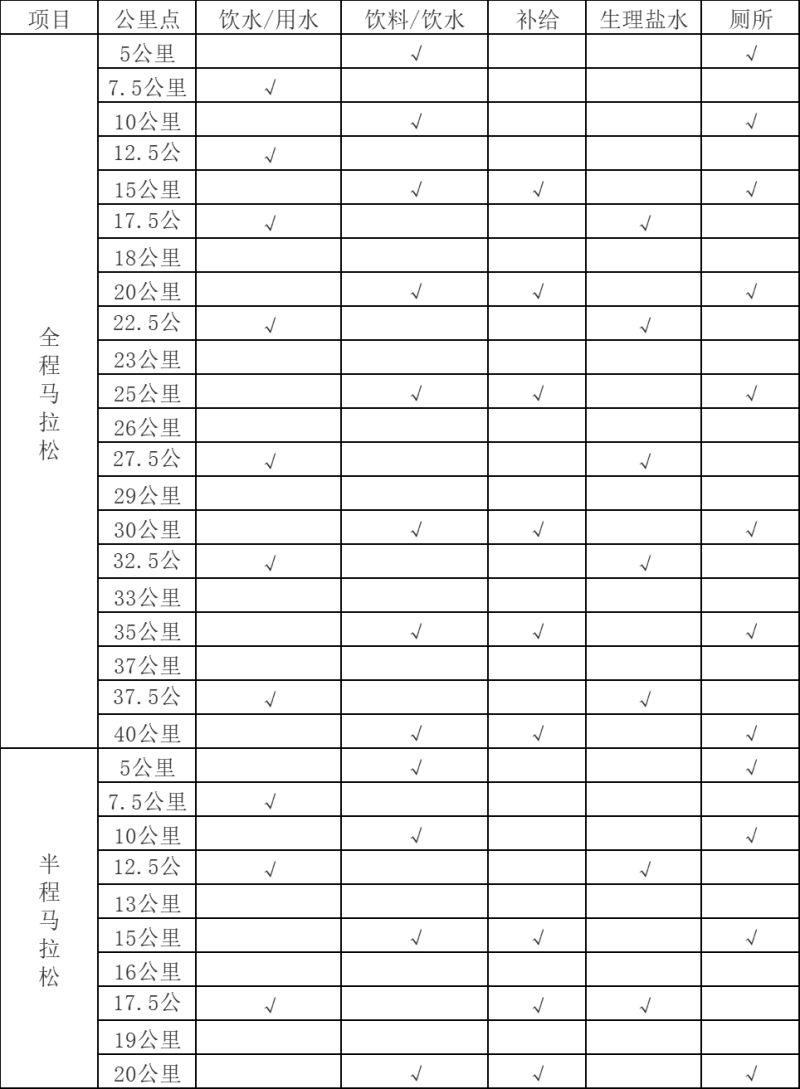 | 项目 | 公里点 | 饮水/用水 | 饮料/饮水 | 补给 | 生理盐水 | 厕所 |
|---|---|---|---|---|---|---|
| 全程马拉松 | 5公里 | | √ | | | √ |
| | 7.5公里 | √ | | | | |
| | 10公里 | | √ | | | √ |
| | 12.5公 | √ | | | | |
| | 15公里 | | √ | √ | | √ |
| | 17.5公 | √ | | | √ | |
| | 18公里 | | | | | |
| | 20公里 | | √ | √ | | √ |
| | 22.5公 | √ | | | √ | |
| | 23公里 | | | | | |
| | 25公里 | | √ | √ | | √ |
| | 26公里 | | | | | |
| | 27.5公 | √ | | | √ | |
| | 29公里 | | | | | |
| | 30公里 | | √ | √ | | √ |
| | 32.5公 | √ | | | √ | |
| | 33公里 | | | | | |
| | 35公里 | | √ | √ | | √ |
| | 37公里 | | | | | |
| | 37.5公 | √ | | | √ | |
| | 40公里 | | √ | √ | | √ |
| 半程马拉松 | 5公里 | | √ | | | √ |
| | 7.5公里 | √ | | | | |
| | 10公里 | | √ | | | √ |
| | 12.5公 | √ | | | √ | |
| | 13公里 | | | | | |
| | 15公里 | | √ | √ | | √ |
| | 16公里 | | | | | |
| | 17.5公 | √ | | √ | √ | |
| | 19公里 | | | | | |
| | 20公里 | | √ | √ | | √ |